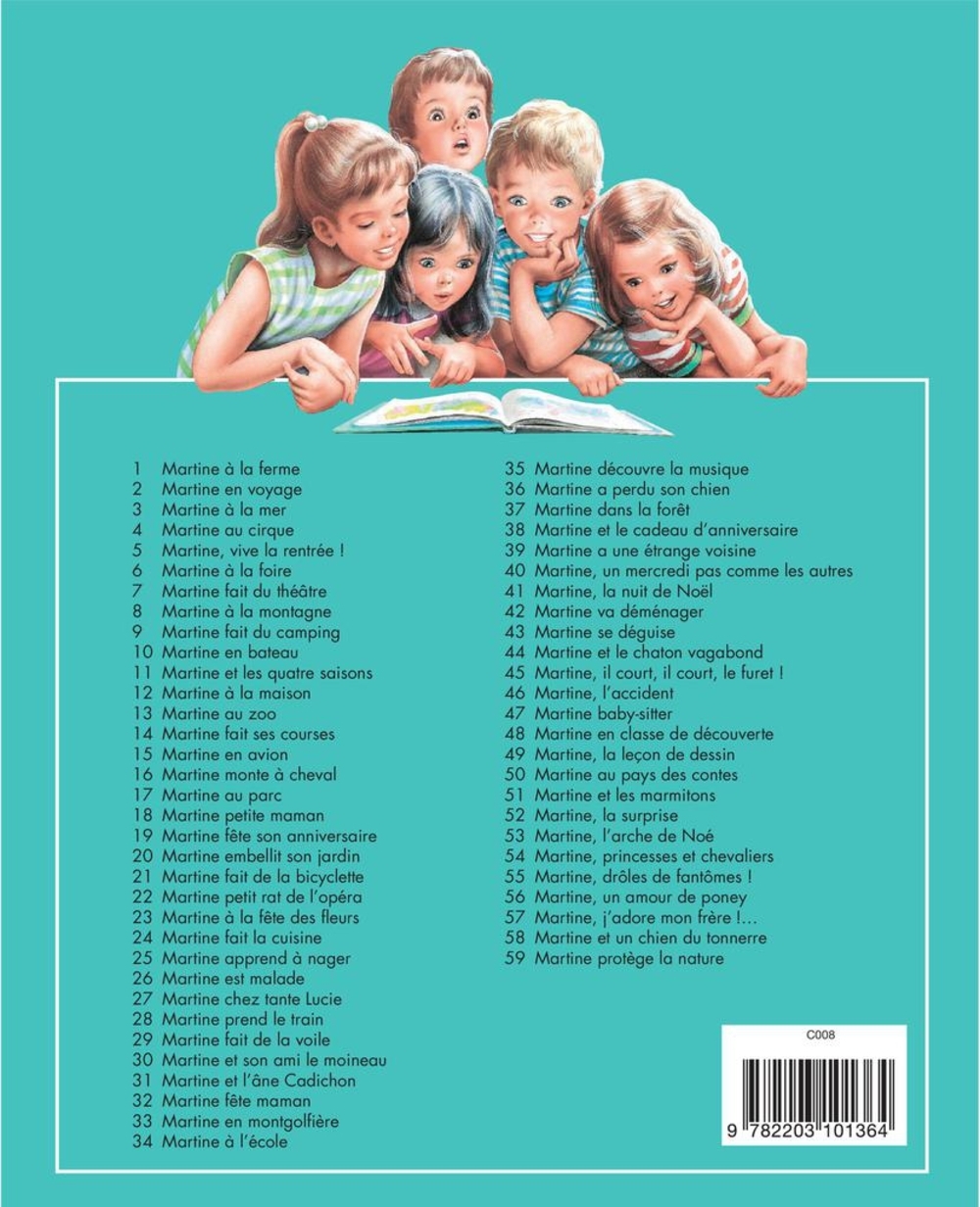 1 Martine à la ferme
2 Martine en voyage
3 Martine à la mer
4 Martine au cirque
5 Martine, vive la rentrée !
6 Martine à la foire
7 Martine fait du théâtre
8 Martine à la montagne
9 Martine fait du camping
10 Martine en bateau
11 Martine et les quatre saisons
12 Martine à la maison
13 Martine au zoo
14 Martine fait ses courses
15 Martine en avion
16 Martine monte à cheval
17 Martine au parc
18 Martine petite maman
19 Martine fête son anniversaire
20 Martine embellit son jardin
21 Martine fait de la bicyclette
22 Martine petit rat de l'opéra
23 Martine à la fête des fleurs
24 Martine fait la cuisine
25 Martine apprend à nager
26 Martine est malade
27 Martine chez tante Lucie
28 Martine prend le train
29 Martine fait de la voile
30 Martine et son ami le moineau
31 Martine et l'âne Cadichon
32 Martine fête maman
33 Martine en montgolfière
34 Martine à l'école

35 Martine découvre la musique
36 Martine a perdu son chien
37 Martine dans la forêt
38 Martine et le cadeau d'anniversaire
39 Martine a une étrange voisine
40 Martine, un mercredi pas comme les autres
41 Martine, la nuit de Noël
42 Martine va déménager
43 Martine se déguise
44 Martine et le chaton vagabond
45 Martine, il court, il court, le furet !
46 Martine, l'accident
47 Martine baby-sitter
48 Martine en classe de découverte
49 Martine, la leçon de dessin
50 Martine au pays des contes
51 Martine et les marmitons
52 Martine, la surprise
53 Martine, l'arche de Noé
54 Martine, princesses et chevaliers
55 Martine, drôles de fantômes !
56 Martine, un amour de poney
57 Martine, j'adore mon frère !...
58 Martine et un chien du tonnerre
59 Martine protège la nature

C008

9 782203 101364